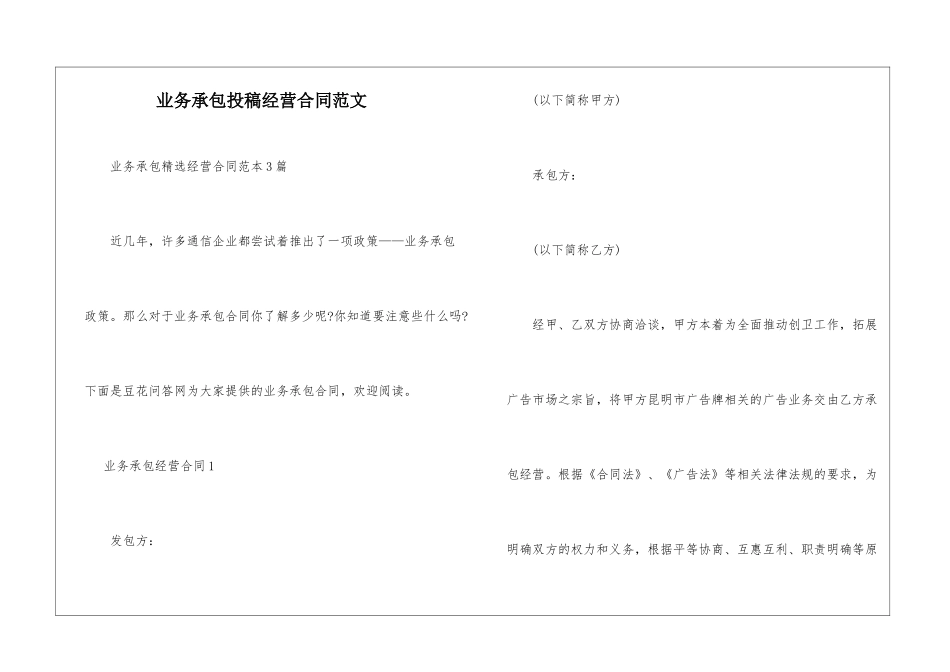 业务承包投稿经营合同范文

业务承包精选经营合同范本3篇

近几年，许多通信企业都尝试着推出了一项政策——业务承包政策。那么对于业务承包合同你了解多少呢?你知道要注意些什么吗?下面是豆花问答网为大家提供的业务承包合同，欢迎阅读。

业务承包经营合同1

发包方：

(以下简称甲方)

承包方：

(以下简称乙方)

经甲、乙双方协商洽谈，甲方本着为全面推动创卫工作，拓展广告市场之宗旨，将甲方昆明市广告牌相关的广告业务交由乙方承包经营。根据《合同法》、《广告法》等相关法律法规的要求，为明确双方的权力和义务，根据平等协商、互惠互利、职责明确等原